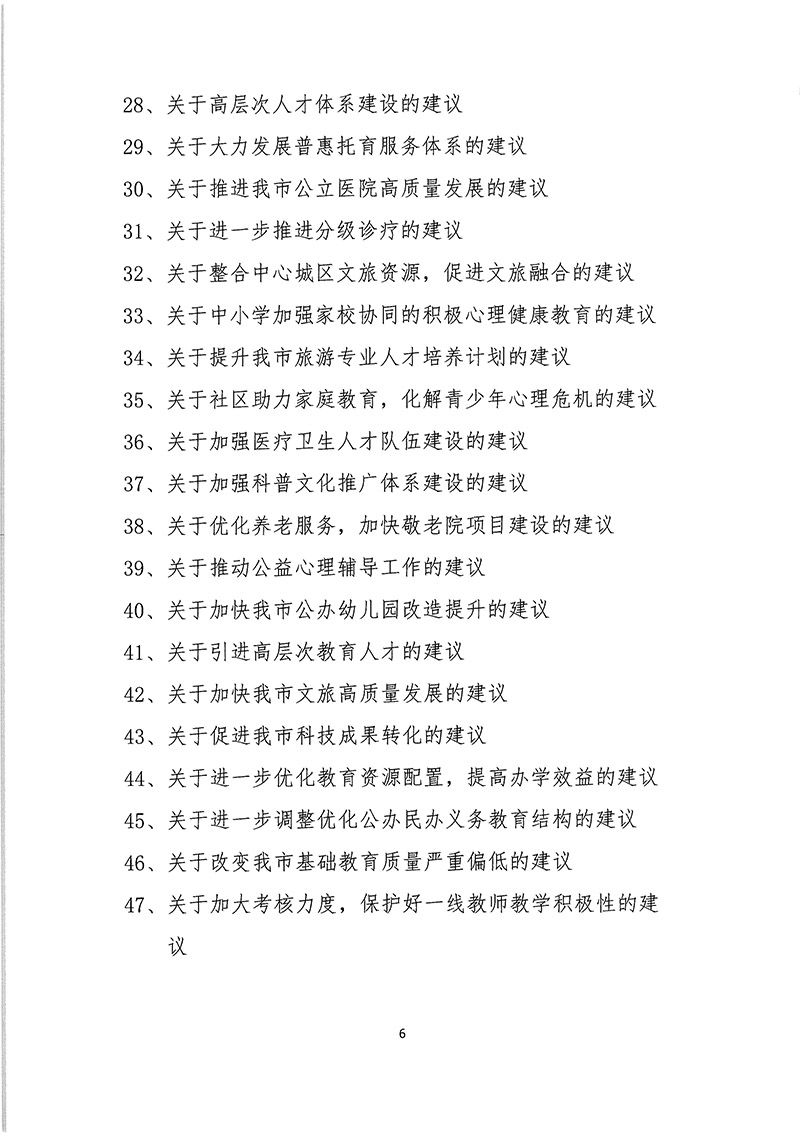 28、关于高层次人才体系建设的建议

29、关于大力发展普惠托育服务体系的建议

30、关于推进我市公立医院高质量发展的建议

31、关于进一步推进分级诊疗的建议

32、关于整合中心城区文旅资源，促进文旅融合的建议

33、关于中小学加强家校协同的积极心理健康教育的建议

34、关于提升我市旅游专业人才培养计划的建议

35、关于社区助力家庭教育，化解青少年心理危机的建议

36、关于加强医疗卫生人才队伍建设的建议

37、关于加强科普文化推广体系建设的建议

38、关于优化养老服务，加快敬老院项目建设的建议

39、关于推动公益心理辅导工作的建议

40、关于加快我市公办幼儿园改造提升的建议

41、关于引进高层次教育人才的建议

42、关于加快我市文旅高质量发展的建议

43、关于促进我市科技成果转化的建议

44、关于进一步优化教育资源配置，提高办学效益的建议

45、关于进一步调整优化公办民办义务教育结构的建议

46、关于改变我市基础教育质量严重偏低的建议

47、关于加大考核力度，保护好一线教师教学积极性的建议

6